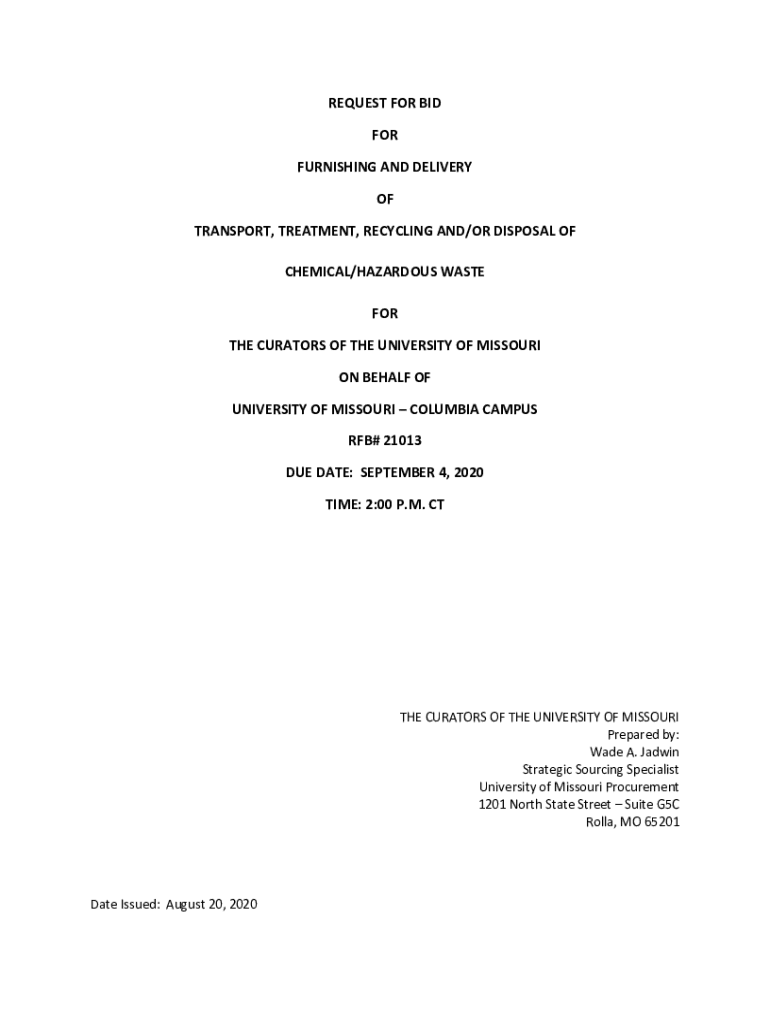 REQUEST FOR BID

FOR

FURNISHING AND DELIVERY

OF

TRANSPORT, TREATMENT, RECYCLING AND/OR DISPOSAL OF

CHEMICAL/HAZARDOUS WASTE

FOR

THE CURATORS OF THE UNIVERSITY OF MISSOURI

ON BEHALF OF

UNIVERSITY OF MISSOURI – COLUMBIA CAMPUS

RFB# 21013

DUE DATE: SEPTEMBER 4, 2020

TIME: 2:00 P.M. CT

THE CURATORS OF THE UNIVERSITY OF MISSOURI
Prepared by:
Wade A. Jadwin
Strategic Sourcing Specialist
University of Missouri Procurement
1201 North State Street – Suite G5C
Rolla, MO 65201

Date Issued: August 20, 2020